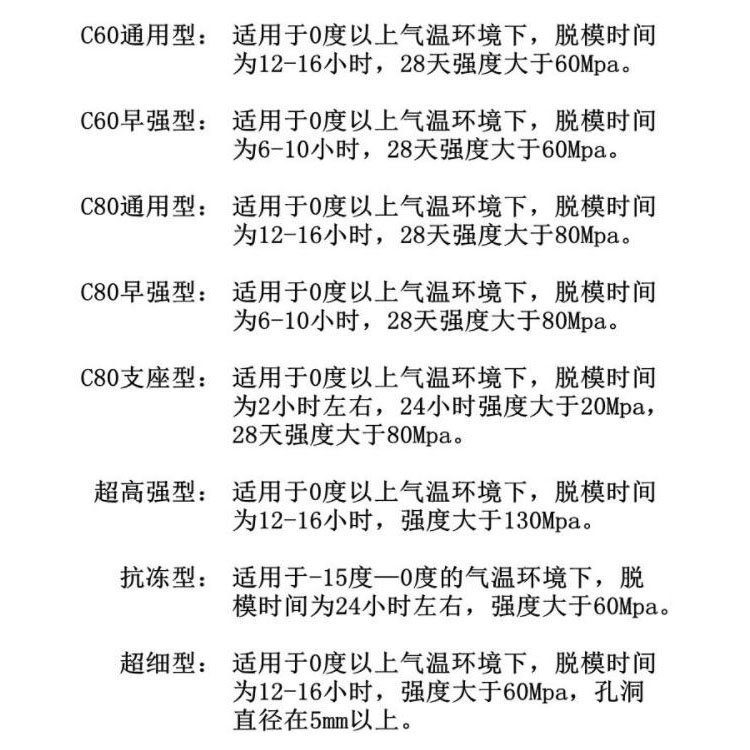 C60通用型： 适用于0度以上气温环境下，脱模时间为12-16小时，28天强度大于60Mpa。

C60早强型： 适用于0度以上气温环境下，脱模时间为6-10小时，28天强度大于60Mpa。

C80通用型： 适用于0度以上气温环境下，脱模时间为12-16小时，28天强度大于80Mpa。

C80早强型： 适用于0度以上气温环境下，脱模时间为6-10小时，28天强度大于80Mpa。

C80支座型： 适用于0度以上气温环境下，脱模时间为2小时左右，24小时强度大于20Mpa，28天强度大于80Mpa。

超高强型： 适用于0度以上气温环境下，脱模时间为12-16小时，强度大于130Mpa。

抗冻型： 适用于-15度—0度的气温环境下，脱模时间为24小时左右，强度大于60Mpa。

超细型： 适用于0度以上气温环境下，脱模时间为12-16小时，强度大于60Mpa，孔洞直径在5mm以上。